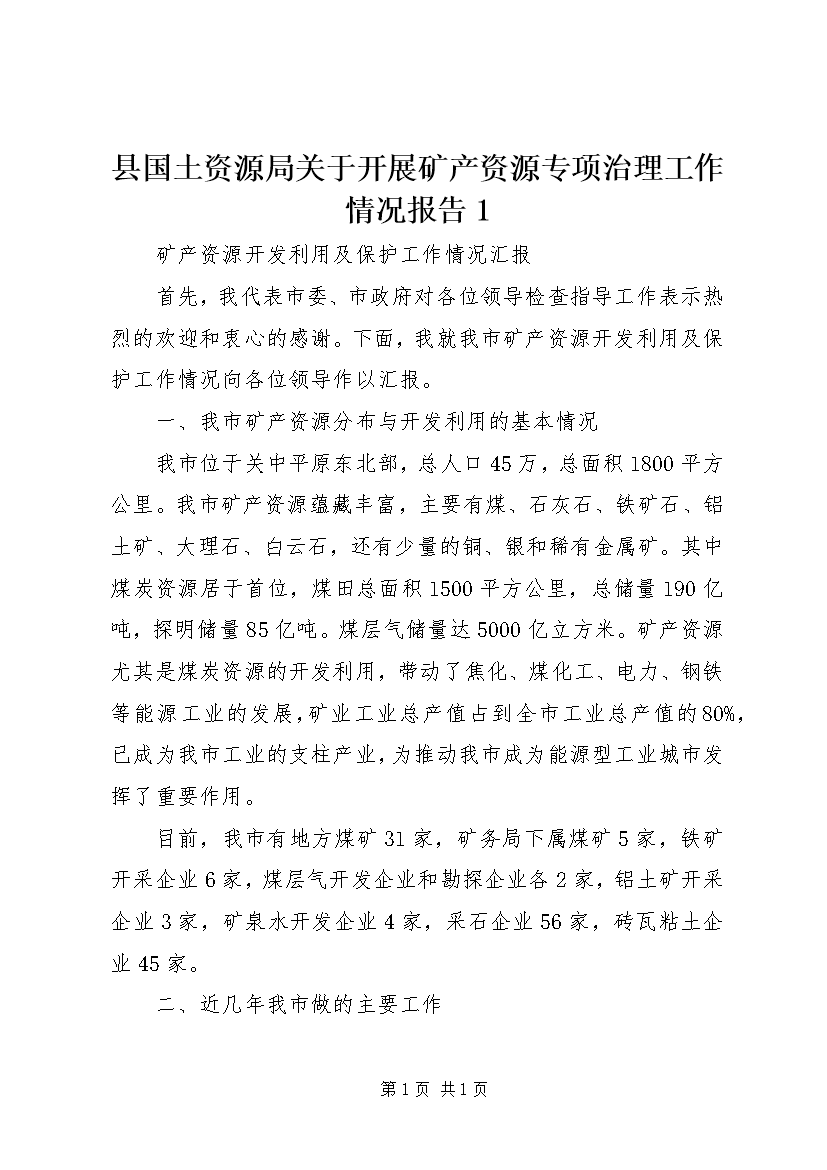 县国土资源局关于开展矿产资源专项治理工作情况报告 1

矿产资源开发利用及保护工作情况汇报

首先，我代表市委、市政府对各位领导检查指导工作表示热烈的欢迎和衷心的感谢。下面，我就我市矿产资源开发利用及保护工作情况向各位领导作以汇报。

一、我市矿产资源分布与开发利用的基本情况

我市位于关中平原东北部，总人口 45 万，总面积 1800 平方公里。我市矿产资源蕴藏丰富，主要有煤、石灰石、铁矿石、铝土矿、大理石、白云石，还有少量的铜、银和稀有金属矿。其中煤炭资源居于首位，煤田总面积 1500 平方公里，总储量 190 亿吨，探明储量 85 亿吨。煤层气储量达 5000 亿立方米。矿产资源尤其是煤炭资源的开发利用，带动了焦化、煤化工、电力、钢铁等能源工业的发展，矿业工业总产值占到全市工业总产值的 80%，已成为我市工业的支柱产业，为推动我市成为能源型工业城市发挥了重要作用。

目前，我市有地方煤矿 31 家，矿务局下属煤矿 5 家，铁矿开采企业 6 家，煤层气开发企业和勘探企业各 2 家，铝土矿开采企业 3 家，矿泉水开发企业 4 家，采石企业 56 家，砖瓦粘土企业 45 家。

二、近几年我市做的主要工作

第 1 页 共 1 页